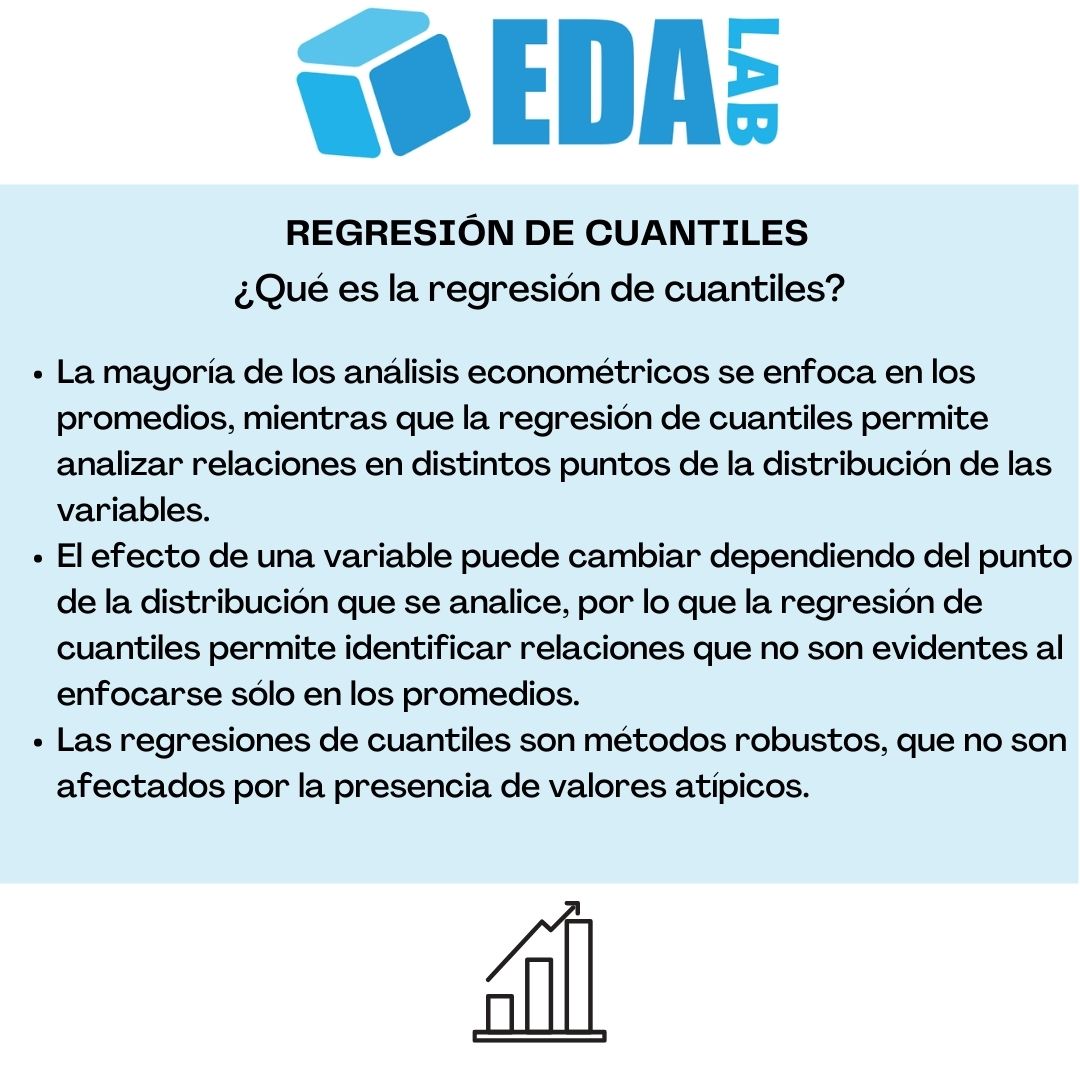 EDA LAB

REGRESIÓN DE CUANTILES

¿Qué es la regresión de cuantiles?

• La mayoría de los análisis econométricos se enfoca en los promedios, mientras que la regresión de cuantiles permite analizar relaciones en distintos puntos de la distribución de las variables.
• El efecto de una variable puede cambiar dependiendo del punto de la distribución que se analice, por lo que la regresión de cuantiles permite identificar relaciones que no son evidentes al enfocarse sólo en los promedios.
• Las regresiones de cuantiles son métodos robustos, que no son afectados por la presencia de valores atípicos.